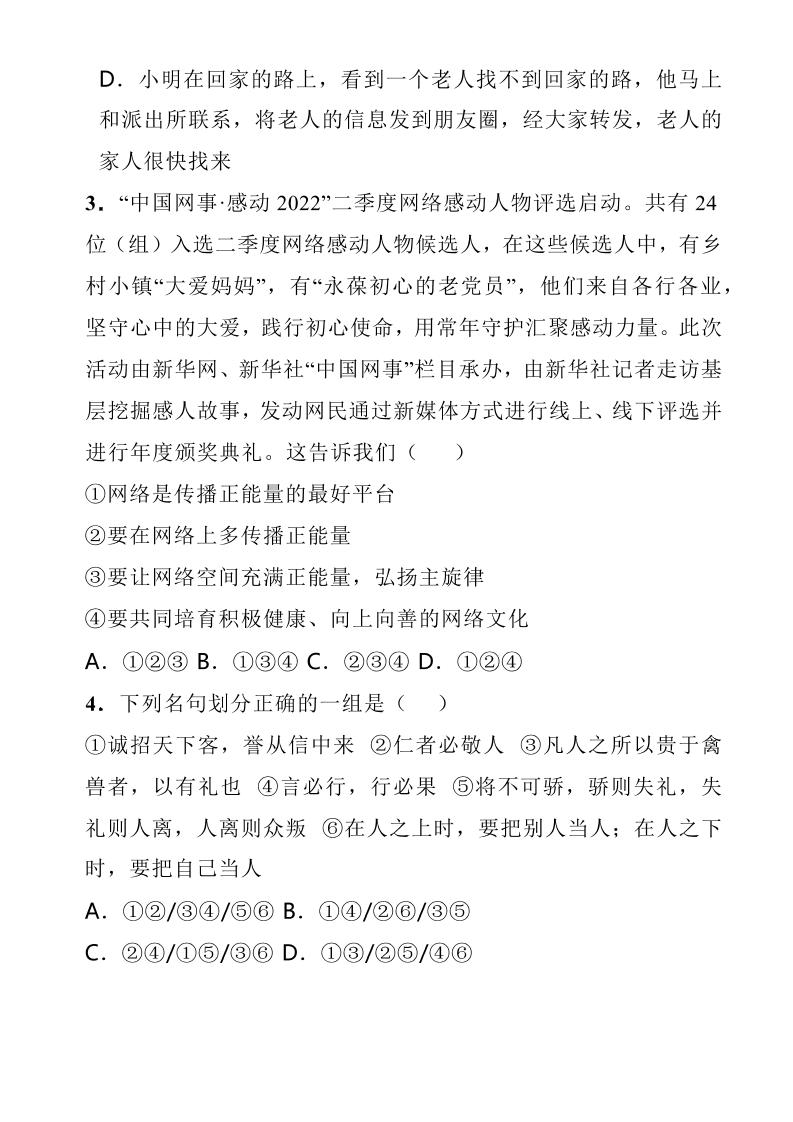 D．小明在回家的路上，看到一个老人找不到回家的路，他马上和派出所联系，将老人的信息发到朋友圈，经大家转发，老人的家人很快找来

3．“中国网事·感动 2022”二季度网络感动人物评选启动。共有 24 位（组）入选二季度网络感动人物候选人，在这些候选人中，有乡村小镇“大爱妈妈”，有“永葆初心的老党员”，他们来自各行各业，坚守心中的大爱，践行初心使命，用常年守护汇聚感动力量。此次活动由新华网、新华社“中国网事”栏目承办，由新华社记者走访基层挖掘感人故事，发动网民通过新媒体方式进行线上、线下评选并进行年度颁奖典礼。这告诉我们（　　）

①网络是传播正能量的最好平台

②要在网络上多传播正能量

③要让网络空间充满正能量，弘扬主旋律

④要共同培育积极健康、向上向善的网络文化

A．①②③ B．①③④ C．②③④ D．①②④

4．下列名句划分正确的一组是（　　）

①诚招天下客，誉从信中来 ②仁者必敬人 ③凡人之所以贵于禽兽者，以有礼也 ④言必行，行必果 ⑤将不可骄，骄则失礼，失礼则人离，人离则众叛 ⑥在人之上时，要把别人当人；在人之下时，要把自己当人

A．①②/③④/⑤⑥ B．①④/②⑥/③⑤

C．②④/①⑤/③⑥ D．①③/②⑤/④⑥